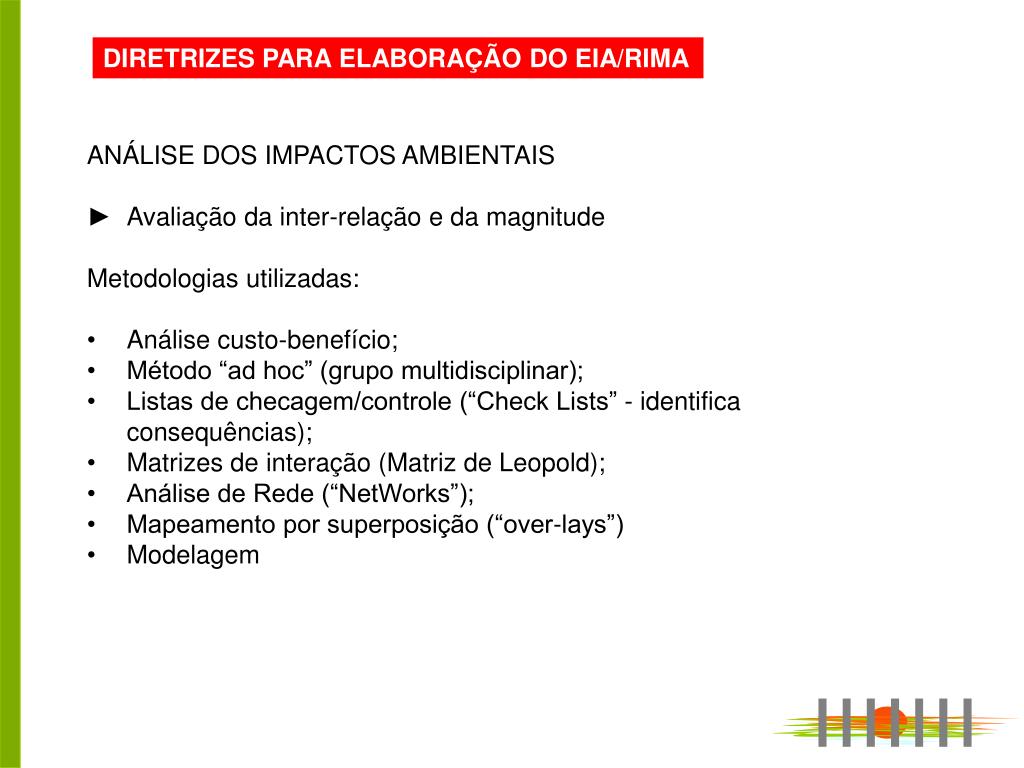 DIRETRIZES PARA ELABORAÇÃO DO EIA/RIMA

ANÁLISE DOS IMPACTOS AMBIENTAIS

► Avaliação da inter-relação e da magnitude

Metodologias utilizadas:

• Análise custo-benefício;
• Método “ad hoc” (grupo multidisciplinar);
• Listas de checagem/controle (“Check Lists” - identifica consequências);
• Matrizes de interação (Matriz de Leopold);
• Análise de Rede (“NetWorks”);
• Mapeamento por superposição (“over-lays”)
• Modelagem